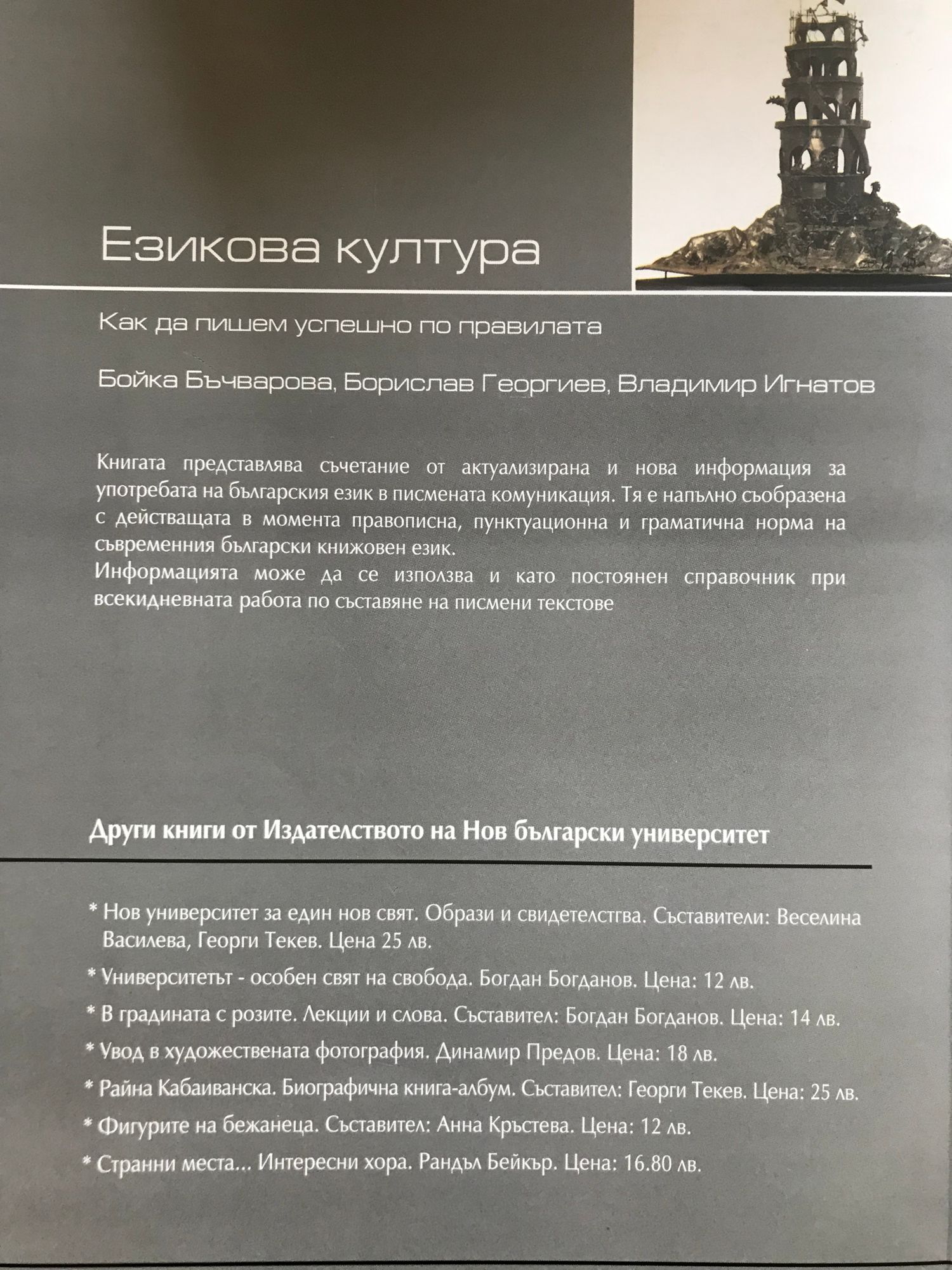 Езикова култура

Как да пишем успешно по правилата

Бойка Бъчварова, Борислав Георгиев, Владимир Игнатов

Книгата представлява съчетание от актуализирана и нова информация за употребата на българския език в писмената комуникация. Тя е напълно съобразена с действащата в момента правописна, пунктуационна и граматична норма на съвременния български книжовен език.
Информацията може да се използва и като постоянен справочник при всекидневната работа по съставяне на писмени текстове

Други книги от Издателството на Нов български университет

* Нов университет за един нов свят. Образи и свидетелства. Съставители: Веселина Василева, Георги Текев. Цена 25 лв.

* Университетът - особен свят на свобода. Богдан Богданов. Цена: 12 лв.

* В градината с розите. Лекции и слова. Съставител: Богдан Богданов. Цена: 14 лв.

* Увод в художествената фотография. Динамир Предов. Цена: 18 лв.

* Райна Кабаиванска. Биографична книга-албум. Съставител: Георги Текев. Цена: 25 лв.

* Фигурите на бежанеца. Съставител: Анна Кръстева. Цена: 12 лв.

* Странни места... Интересни хора. Рандъл Бейкър. Цена: 16.80 лв.